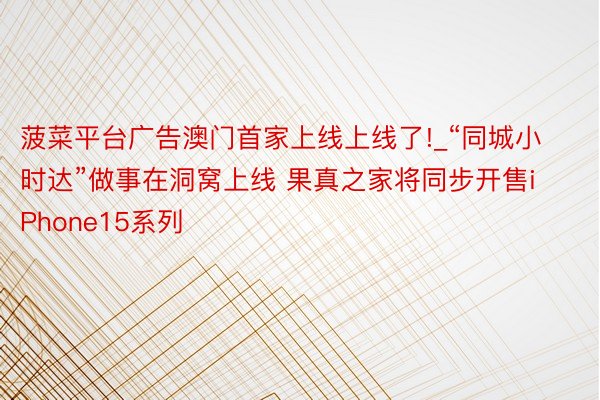 菠菜平台广告澳门首家上线上线了!_“同城小时达”做事在洞窝上线 果真之家将同步开售iPhone15系列